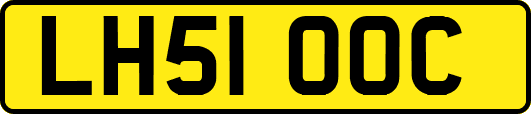 LH51 OOC